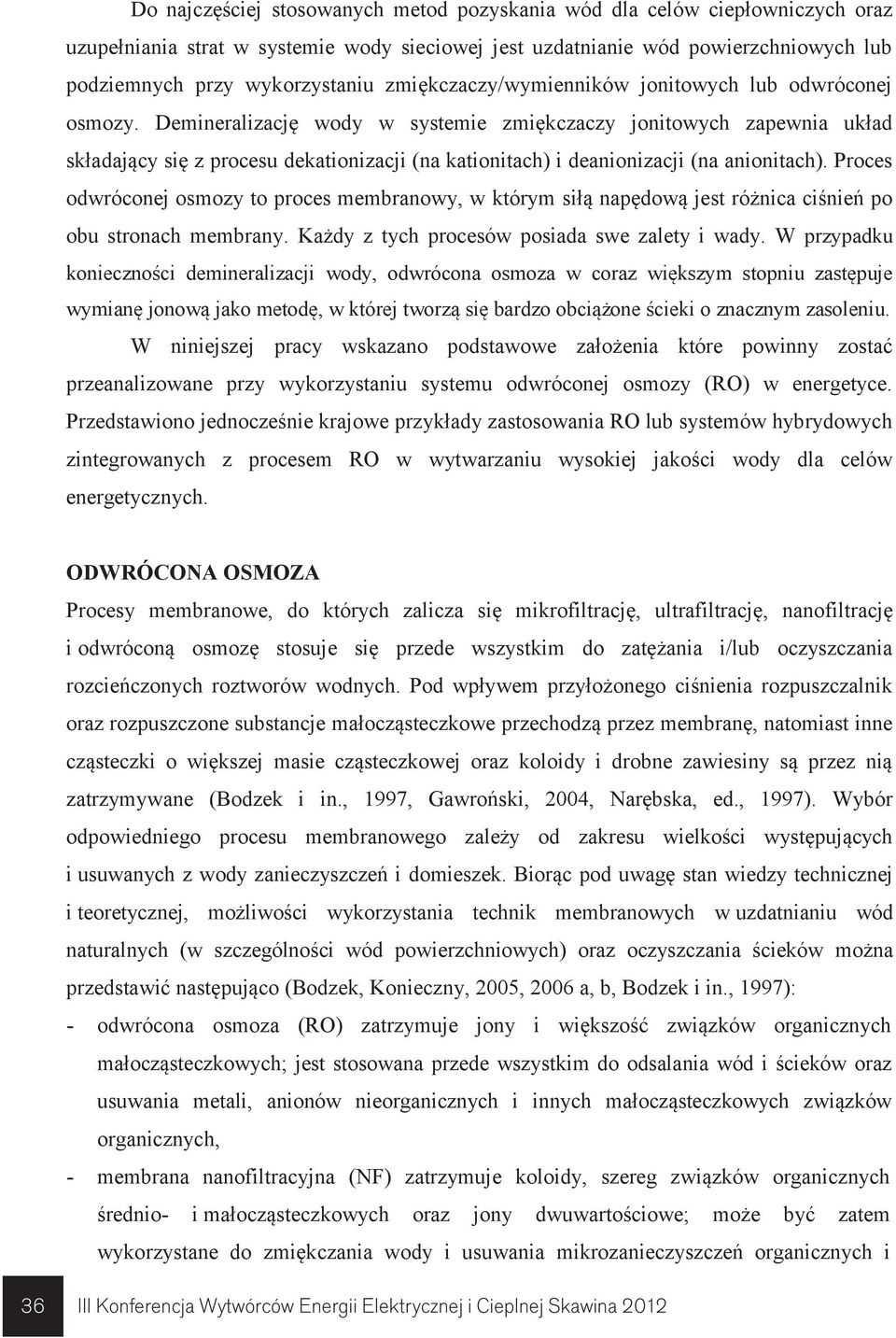 Do najczęściej stosowanych metod pozyskania wód dla celów ciepłowniczych oraz uzupełniania strat w systemie wody sieciowej jest uzdatnianie wód powierzchniowych lub podziemnych przy wykorzystaniu zmiękczaczy/wymienników jonitowych lub odwróconej osmozy. Demineralizację wody w systemie zmiękczaczy jonitowych zapewnia układ składający się z procesu dekationizacji (na kationitach) i deanionizacji (na anionitach). Proces odwróconej osmozy to proces membranowy, w którym siłą napędową jest różnica ciśnień po obu stronach membrany. Każdy z tych procesów posiada swe zalety i wady. W przypadku konieczności demineralizacji wody, odwrócona osmoza w coraz większym stopniu zastępuje wymianę jonową jako metodę, w której tworzą się bardzo obciążone ścieki o znacznym zasoleniu.

W niniejszej pracy wskazano podstawowe założenia które powinny zostać przeanalizowane przy wykorzystaniu systemu odwróconej osmozy (RO) w energetyce. Przedstawiono jednocześnie krajowe przykłady zastosowania RO lub systemów hybrydowych zintegrowanych z procesem RO w wytwarzaniu wysokiej jakości wody dla celów energetycznych.

ODWRÓCONA OSMOZA

Procesy membranowe, do których zalicza się mikrofiltrację, ultrafiltrację, nanofiltrację i odwróconą osmozę stosuje się przede wszystkim do zatężania i/lub oczyszczania rozcieńczonych roztworów wodnych. Pod wpływem przyłożonego ciśnienia rozpuszczalnik oraz rozpuszczone substancje małocząsteczkowe przechodzą przez membranę, natomiast inne cząsteczki o większej masie cząsteczkowej oraz koloidy i drobne zawiesiny są przez nią zatrzymywane (Bodzek i in., 1997, Gawroński, 2004, Narębska, ed., 1997). Wybór odpowiedniego procesu membranowego zależy od zakresu wielkości występujących i usuwanych z wody zanieczyszczeń i domieszek. Biorąc pod uwagę stan wiedzy technicznej i teoretycznej, możliwości wykorzystania technik membranowych w uzdatnianiu wód naturalnych (w szczególności wód powierzchniowych) oraz oczyszczania ścieków można przedstawić następująco (Bodzek, Konieczny, 2005, 2006 a, b, Bodzek i in., 1997):

- odwrócona osmoza (RO) zatrzymuje jony i większość związków organicznych małocząsteczkowych; jest stosowana przede wszystkim do odsalania wód i ścieków oraz usuwania metali, anionów nieorganicznych i innych małocząsteczkowych związków organicznych,

- membrana nanofiltracyjna (NF) zatrzymuje koloidy, szereg związków organicznych średnio- i małocząsteczkowych oraz jony dwuwartościowe; może być zatem wykorzystane do zmiękczania wody i usuwania mikrozanieczyszczeń organicznych i

36 III Konferencja Wytwórców Energii Elektrycznej i Cieplnej Skawina 2012